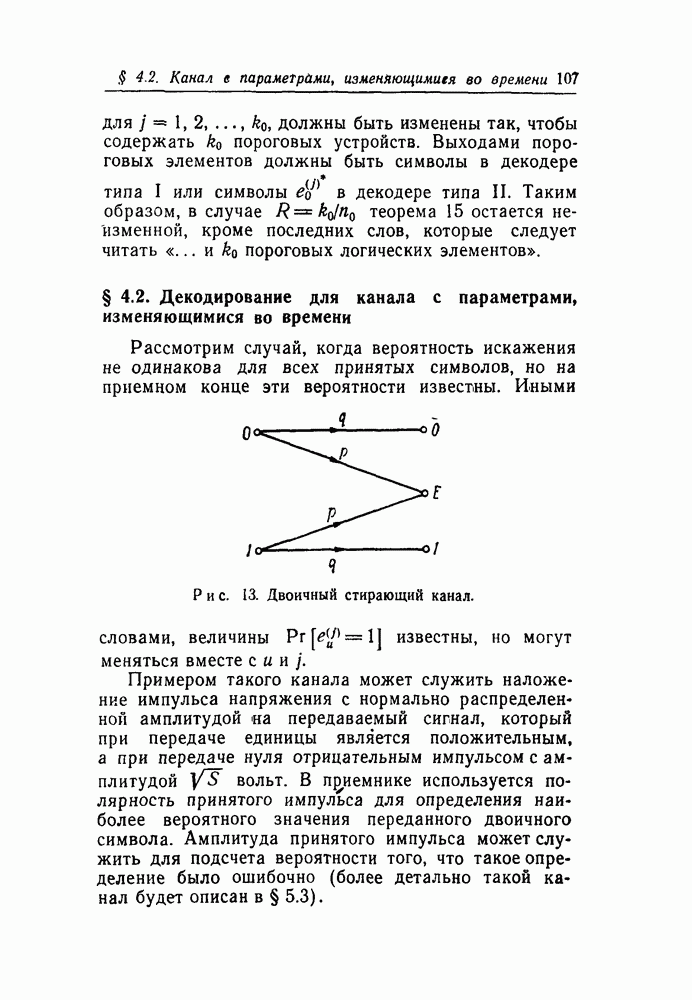 § 4.2. Канал с параметрами, изменяющимися во времени 107

для $j = 1, 2, \ldots, k_0$, должны быть изменены так, чтобы содержать $k_0$ пороговых устройств. Выходами пороговых элементов должны быть символы в декодере типа I или символы $e_0^{(j)*}$ в декодере типа II. Таким образом, в случае $R = k_0/n_0$ теорема 15 остается неизменной, кроме последних слов, которые следует читать «... и $k_0$ пороговых логических элементов».

§ 4.2. Декодирование для канала с параметрами, изменяющимися во времени

Рассмотрим случай, когда вероятность искажения не одинакова для всех принятых символов, но на приемном конце эти вероятности известны. Иными

0 q 0 p E p 1 q 1

Рис. 13. Двоичный стирающий канал.

словами, величины $\Pr[e_u^{(j)} = 1]$ известны, но могут меняться вместе с $u$ и $j$.

Примером такого канала может служить наложение импульса напряжения с нормально распределенной амплитудой на передаваемый сигнал, который при передаче единицы является положительным, а при передаче нуля отрицательным импульсом с амплитудой $\sqrt{S}$ вольт. В приемнике используется полярность принятого импульса для определения наиболее вероятного значения переданного двоичного символа. Амплитуда принятого импульса может служить для подсчета вероятности того, что такое определение было ошибочно (более детально такой канал будет описан в § 5.3).